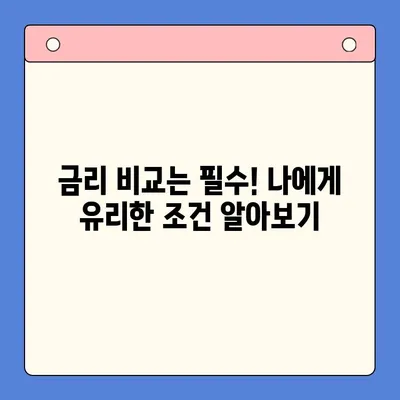 금리 비교는 필수! 나에게 유리한 조건 알아보기